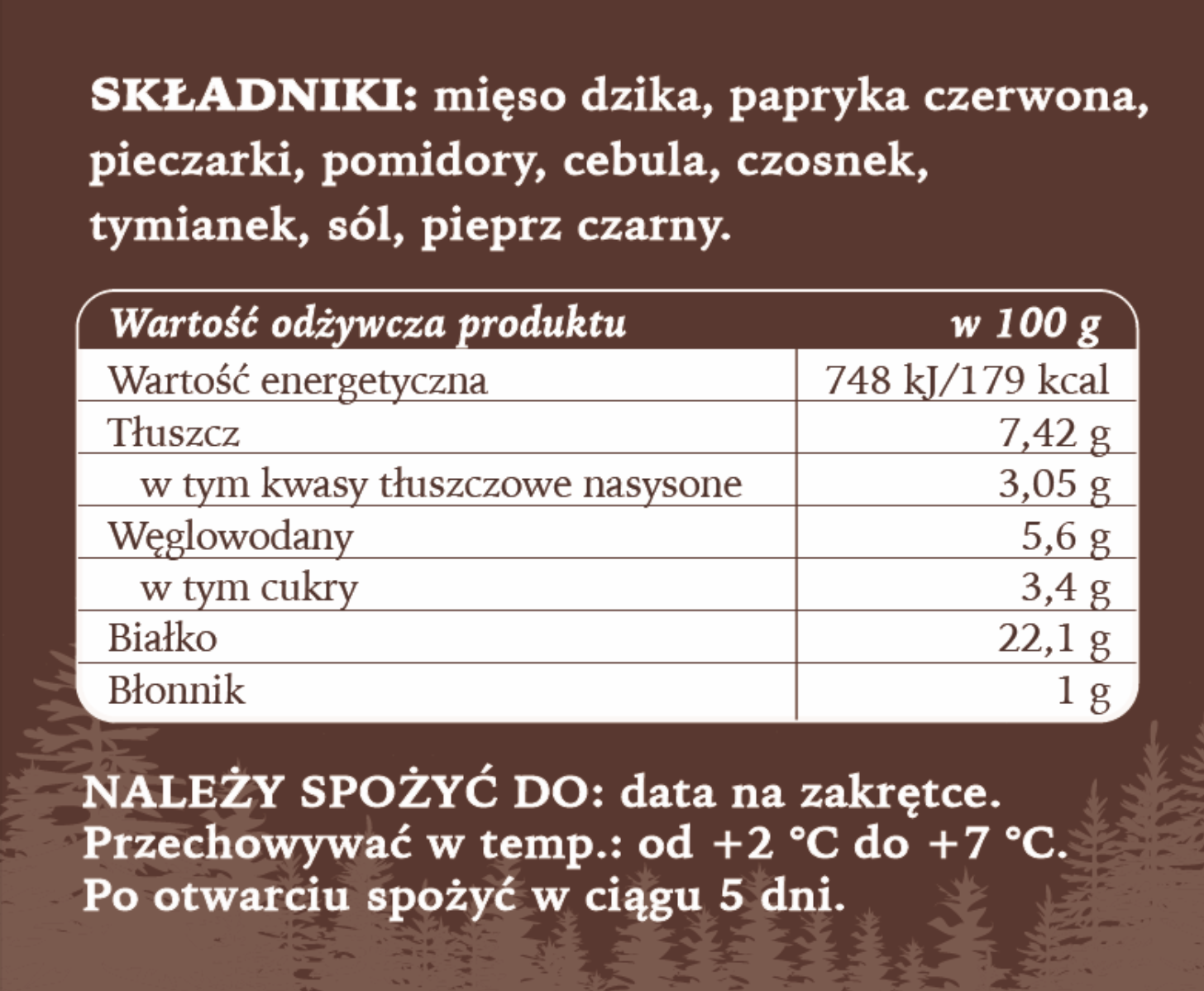 SKŁADNIKI: mięso dzika, papryka czerwona, pieczarki, pomidory, cebula, czosnek, tymianek, sól, pieprz czarny.

| Wartość odżywcza produktu | w 100 g |
|---|---|
| Wartość energetyczna | 748 kJ/179 kcal |
| Tłuszcz | 7,42 g |
| w tym kwasy tłuszczowe nasysone | 3,05 g |
| Węglowodany | 5,6 g |
| w tym cukry | 3,4 g |
| Białko | 22,1 g |
| Błonnik | 1 g |

NALEŻY SPOŻYĆ DO: data na zakrętce.
Przechowywać w temp.: od +2 °C do +7 °C.
Po otwarciu spożyć w ciągu 5 dni.